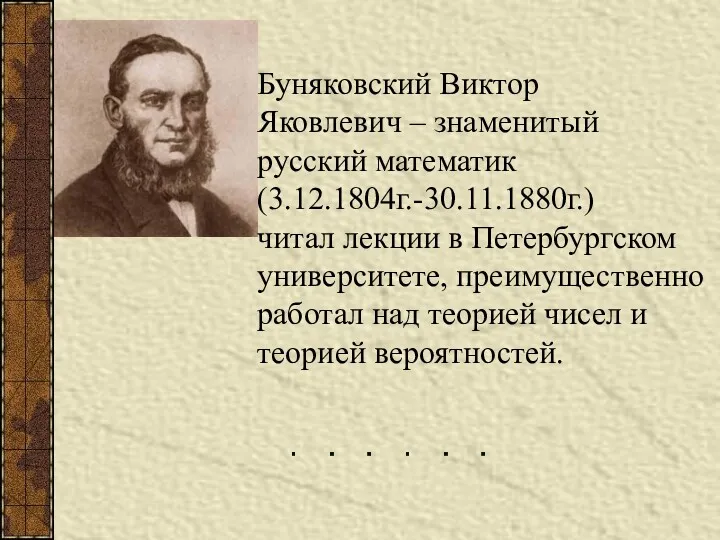 Буняковский Виктор Яковлевич – знаменитый русский математик (3.12.1804г.-30.11.1880г.) читал лекции в Петербургском университете, преимущественно работал над теорией чисел и теорией вероятностей.

. . . . . .